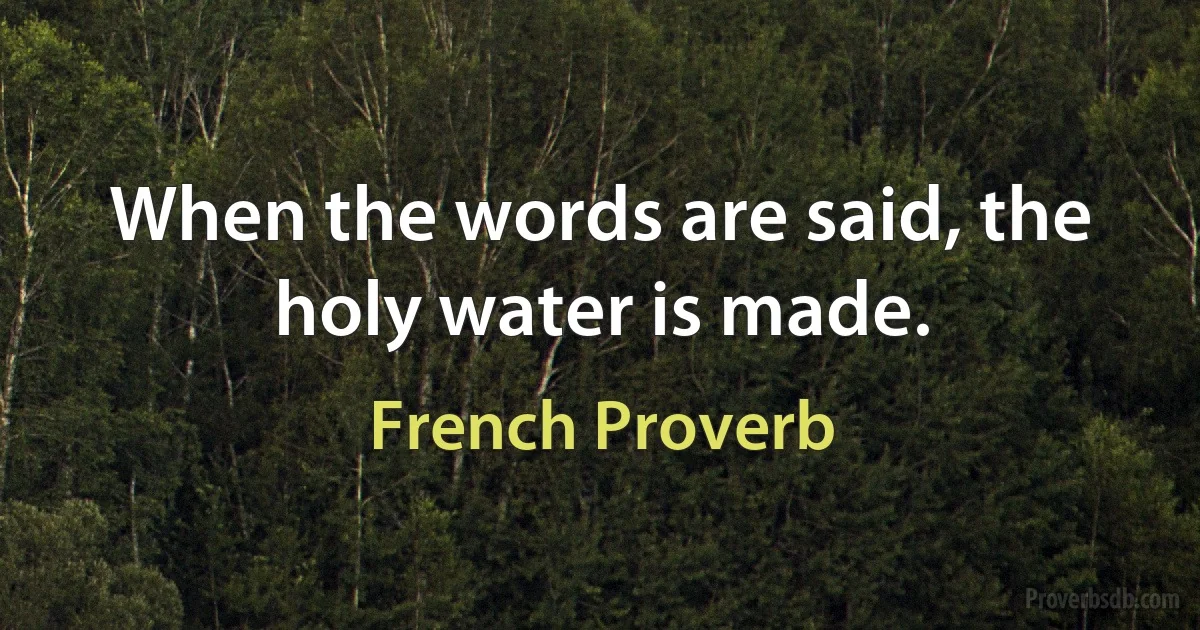 When the words are said, the holy water is made.

French Proverb

Proverbsdb.com